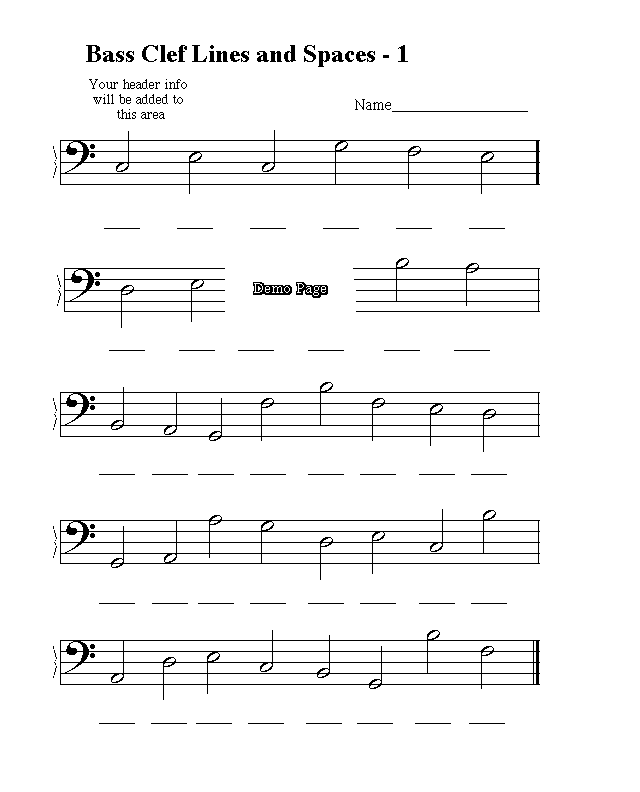 Bass Clef Lines and Spaces - 1

Your header info will be added to this area

Name________________

Demo Page